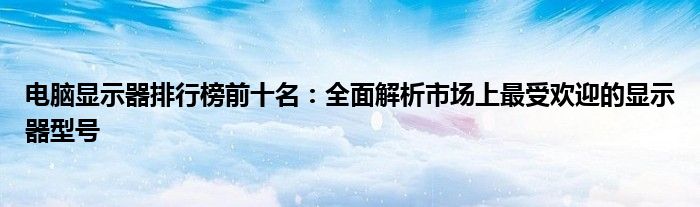 电脑显示器排行榜前十名：全面解析市场上最受欢迎的显示器型号